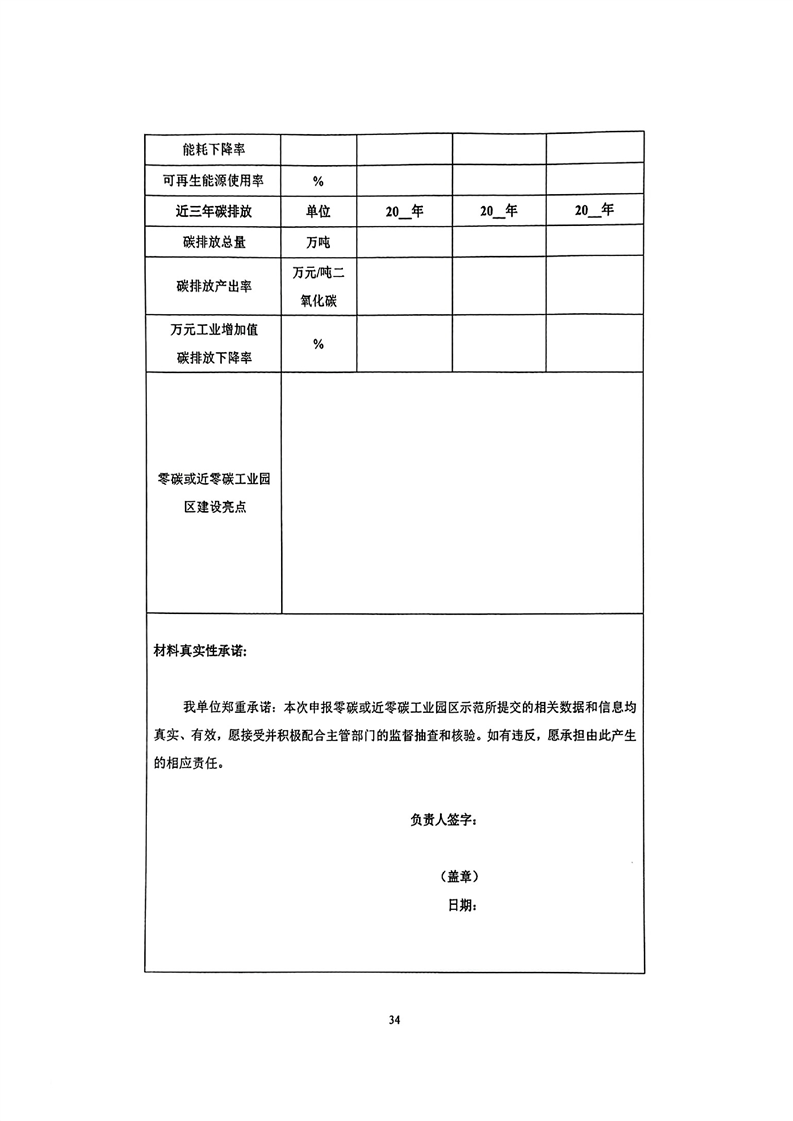 | 能耗下降率 | | | | |
|---|---|---|---|---|
| 可再生能源使用率 | % | | | |
| 近三年碳排放 | 单位 | 20__年 | 20__年 | 20__年 |
| 碳排放总量 | 万吨 | | | |
| 碳排放产出率 | 万元/吨二氧化碳 | | | |
| 万元工业增加值碳排放下降率 | % | | | |
| 零碳或近零碳工业园区建设亮点 | | | | |

材料真实性承诺：

我单位郑重承诺：本次申报零碳或近零碳工业园区示范所提交的相关数据和信息均真实、有效，愿接受并积极配合主管部门的监督抽查和核验。如有违反，愿承担由此产生的相应责任。

负责人签字：

（盖章）

日期：

34